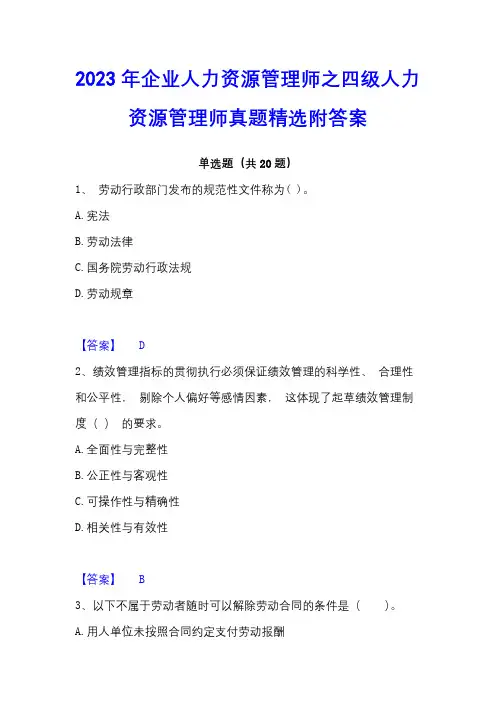 2023 年企业人力资源管理师之四级人力资源管理师真题精选附答案

单选题（共 20 题）

1、 劳动行政部门发布的规范性文件称为（ ）。

A. 宪法

B. 劳动法律

C. 国务院劳动行政法规

D. 劳动规章

【答案】 D

2、绩效管理指标的贯彻执行必须保证绩效管理的科学性、 合理性和公平性， 剔除个人偏好等感情因素， 这体现了起草绩效管理制度（ ） 的要求。

A. 全面性与完整性

B. 公正性与客观性

C. 可操作性与精确性

D. 相关性与有效性

【答案】 B

3、以下不属于劳动者随时可以解除劳动合同的条件是（ ）。

A. 用人单位未按照合同约定支付劳动报酬